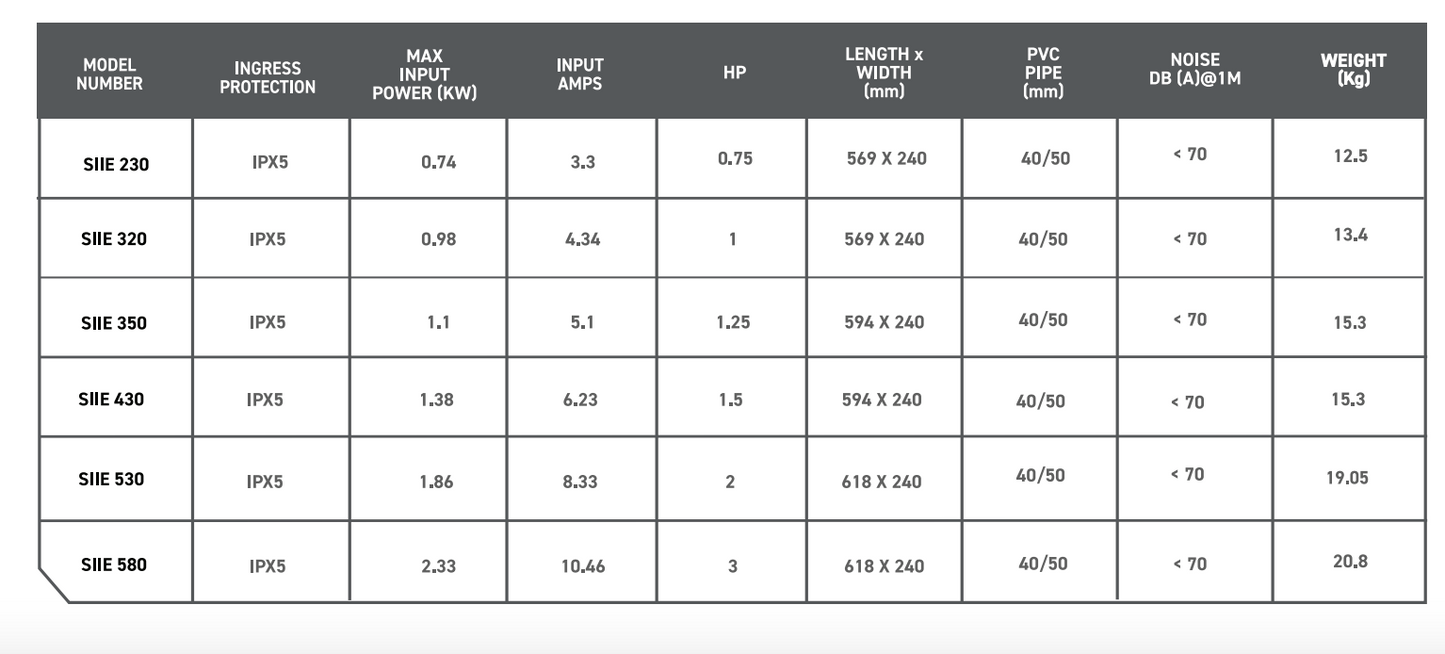 | MODEL NUMBER | INGRESS PROTECTION | MAX INPUT POWER (KW) | INPUT AMPS | HP | LENGTH x WIDTH (mm) | PVC PIPE (mm) | NOISE DB (A)@1M | WEIGHT (Kg) |
|---|---|---|---|---|---|---|---|---|
| SIIE 230 | IPX5 | 0.74 | 3.3 | 0.75 | 569 X 240 | 40/50 | < 70 | 12.5 |
| SIIE 320 | IPX5 | 0.98 | 4.34 | 1 | 569 X 240 | 40/50 | < 70 | 13.4 |
| SIIE 350 | IPX5 | 1.1 | 5.1 | 1.25 | 594 X 240 | 40/50 | < 70 | 15.3 |
| SIIE 430 | IPX5 | 1.38 | 6.23 | 1.5 | 594 X 240 | 40/50 | < 70 | 15.3 |
| SIIE 530 | IPX5 | 1.86 | 8.33 | 2 | 618 X 240 | 40/50 | < 70 | 19.05 |
| SIIE 580 | IPX5 | 2.33 | 10.46 | 3 | 618 X 240 | 40/50 | < 70 | 20.8 |